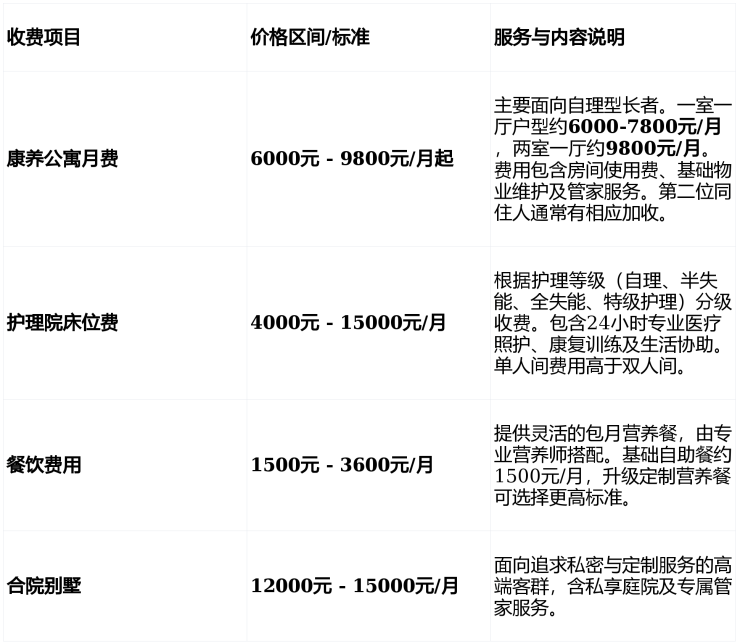 | 收费项目 | 价格区间/标准 | 服务与内容说明 |
|---|---|---|
| 康养公寓月费 | 6000元 - 9800元/月起 | 主要面向自理型长者。一室一厅户型约6000-7800元/月，两室一厅约9800元/月。费用包含房间使用费、基础物业维护及管家服务。第二位同住人通常有相应加收。 |
| 护理院床位费 | 4000元 - 15000元/月 | 根据护理等级（自理、半失能、全失能、特级护理）分级收费。包含24小时专业医疗照护、康复训练及生活协助。单人间费用高于双人间。 |
| 餐饮费用 | 1500元 - 3600元/月 | 提供灵活的包月营养餐，由专业营养师搭配。基础自助餐约1500元/月，升级定制营养餐可选择更高标准。 |
| 合院别墅 | 12000元 - 15000元/月 | 面向追求私密与定制服务的高端客群，含私享庭院及专属管家服务。 |